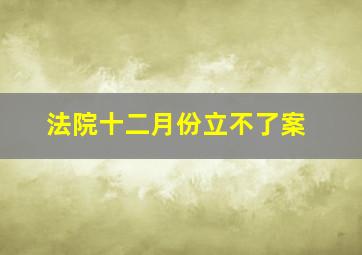 法院十二月份立不了案